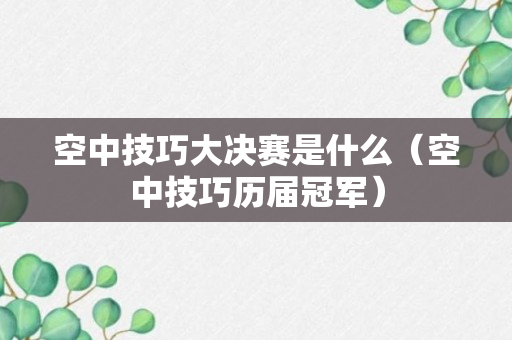 空中技巧大决赛是什么（空中技巧历届冠军）